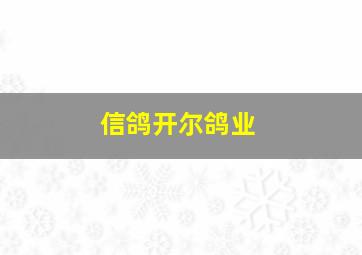 信鸽开尔鸽业